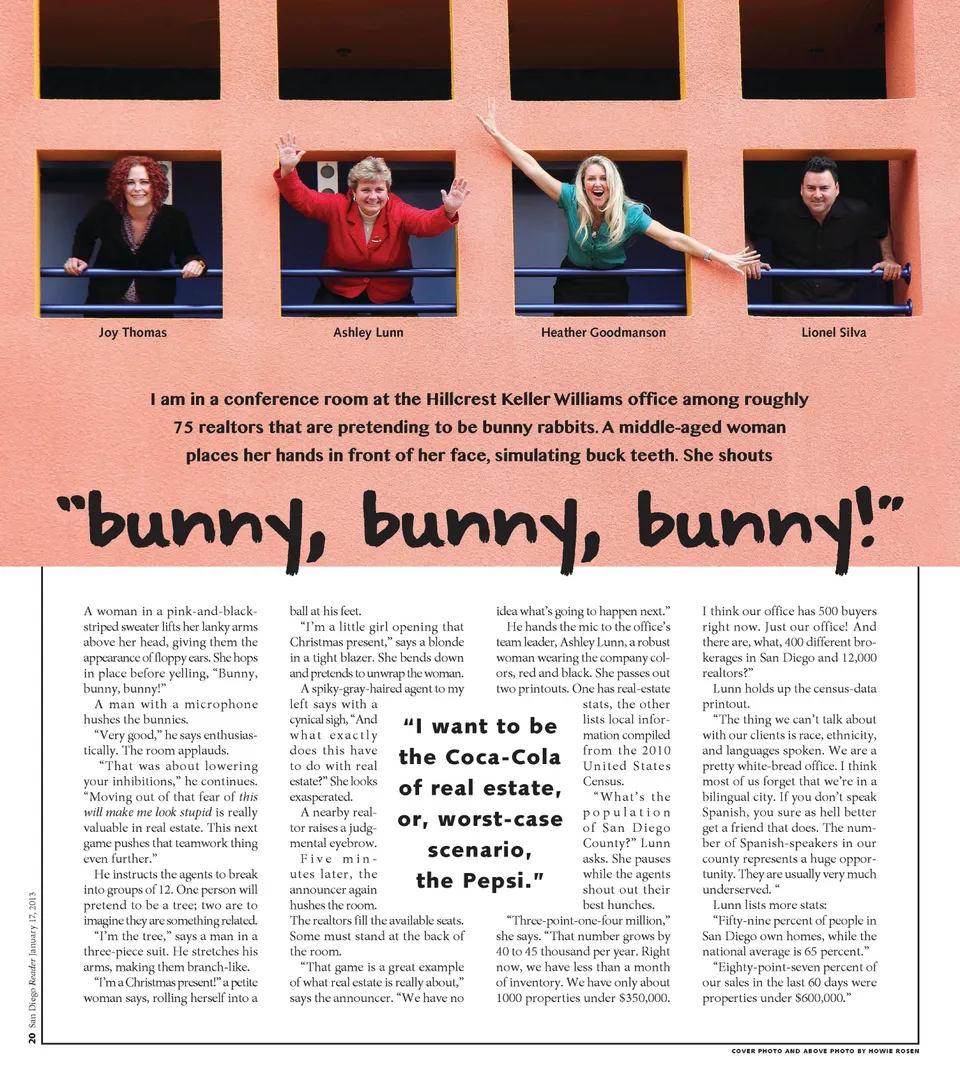 Joy Thomas

Ashley Lunn

Heather Goodmanson

Lionel Silva

I am in a conference room at the Hillcrest Keller Williams office among roughly 75 realtors that are pretending to be bunny rabbits. A middle-aged woman places her hands in front of her face, simulating buck teeth. She shouts

"bunny, bunny, bunny!"

A woman in a pink-and-black-striped sweater lifts her lanky arms above her head, giving them the appearance of floppy ears. She hops in place before yelling, "Bunny, bunny, bunny!"

A man with a microphone hushes the bunnies.

"Very good," he says enthusiastically. The room applauds.

"That was about lowering your inhibitions," he continues. "Moving out of that fear of this will make me look stupid is really valuable in real estate. This next game pushes that teamwork thing even further."

He instructs the agents to break into groups of 12. One person will pretend to be a tree; two are to imagine they are something related.

"I'm the tree," says a man in a three-piece suit. He stretches his arms, making them branch-like.

"I'm a Christmas present!" a petite woman says, rolling herself into a ball at his feet.

"I'm a little girl opening that Christmas present," says a blonde in a tight blazer. She bends down and pretends to unwrap the woman.

A spiky-gray-haired agent to my left says with a cynical sigh, "And what exactly does this have to do with real estate?" She looks exasperated.

A nearby realtor raises a judgmental eyebrow.

Five minutes later, the announcer again hushes the room. The realtors fill the available seats. Some must stand at the back of the room.

"That game is a great example of what real estate is really about," says the announcer. "We have no idea what's going to happen next."

He hands the mic to the office's team leader, Ashley Lunn, a robust woman wearing the company colors, red and black. She passes out two printouts. One has real-estate stats, the other lists local information compiled from the 2010 United States Census.

"What's the population of San Diego County?" Lunn asks. She pauses while the agents shout out their best hunches.

"Three-point-one-four million," she says. "That number grows by 40 to 45 thousand per year. Right now, we have less than a month of inventory. We have only about 1000 properties under $350,000. I think our office has 500 buyers right now. Just our office! And there are, what, 400 different brokerages in San Diego and 12,000 realtors?"

Lunn holds up the census-data printout.

"The thing we can't talk about with our clients is race, ethnicity, and languages spoken. We are a pretty white-bread office. I think most of us forget that we're in a bilingual city. If you don't speak Spanish, you sure as hell better get a friend that does. The number of Spanish-speakers in our county represents a huge opportunity. They are usually very much underserved. "

Lunn lists more stats:

"Fifty-nine percent of people in San Diego own homes, while the national average is 65 percent."

"Eighty-point-seven percent of our sales in the last 60 days were properties under $600,000."

"I want to be the Coca-Cola of real estate, or, worst-case scenario, the Pepsi."

20 San Diego Reader January 17, 2013

COVER PHOTO AND ABOVE PHOTO BY HOWIE ROSEN